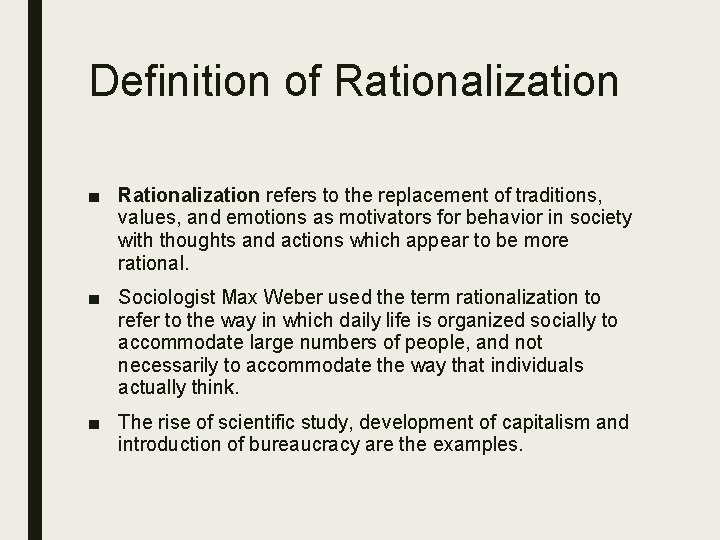 Definition of Rationalization

• Rationalization refers to the replacement of traditions, values, and emotions as motivators for behavior in society with thoughts and actions which appear to be more rational.

• Sociologist Max Weber used the term rationalization to refer to the way in which daily life is organized socially to accommodate large numbers of people, and not necessarily to accommodate the way that individuals actually think.

• The rise of scientific study, development of capitalism and introduction of bureaucracy are the examples.